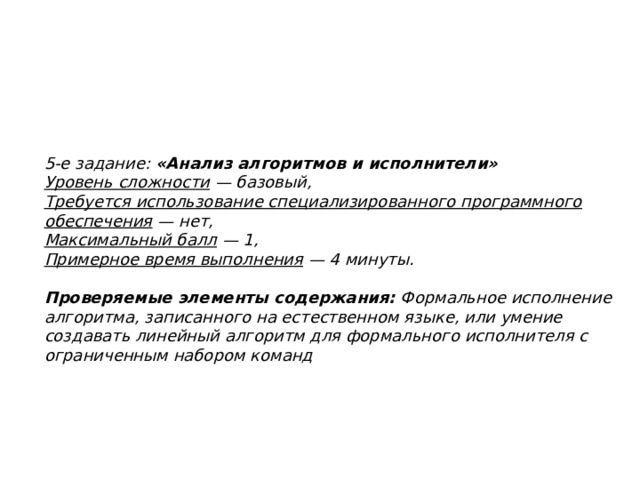 5-е задание: «Анализ алгоритмов и исполнители»
Уровень сложности — базовый,
Требуется использование специализированного программного обеспечения — нет,
Максимальный балл — 1,
Примерное время выполнения — 4 минуты.

Проверяемые элементы содержания: Формальное исполнение алгоритма, записанного на естественном языке, или умение создавать линейный алгоритм для формального исполнителя с ограниченным набором команд